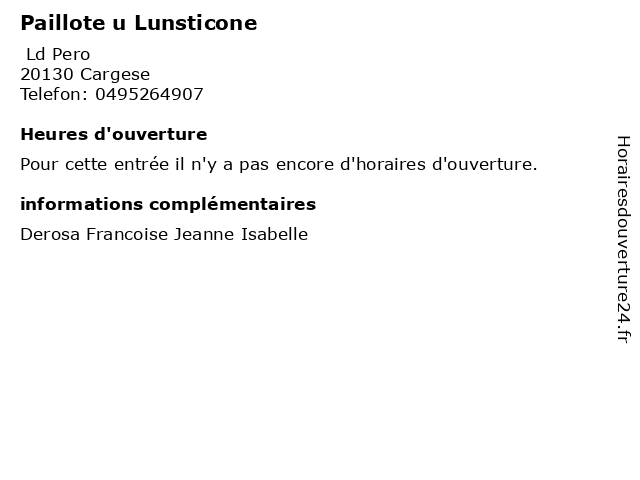 Paillote u Lunsticone

Ld Pero
20130 Cargese
Telefon: 0495264907

Heures d'ouverture

Pour cette entrée il n'y a pas encore d'horaires d'ouverture.

informations complémentaires

Derosa Francoise Jeanne Isabelle

Horairesdouverture24.fr